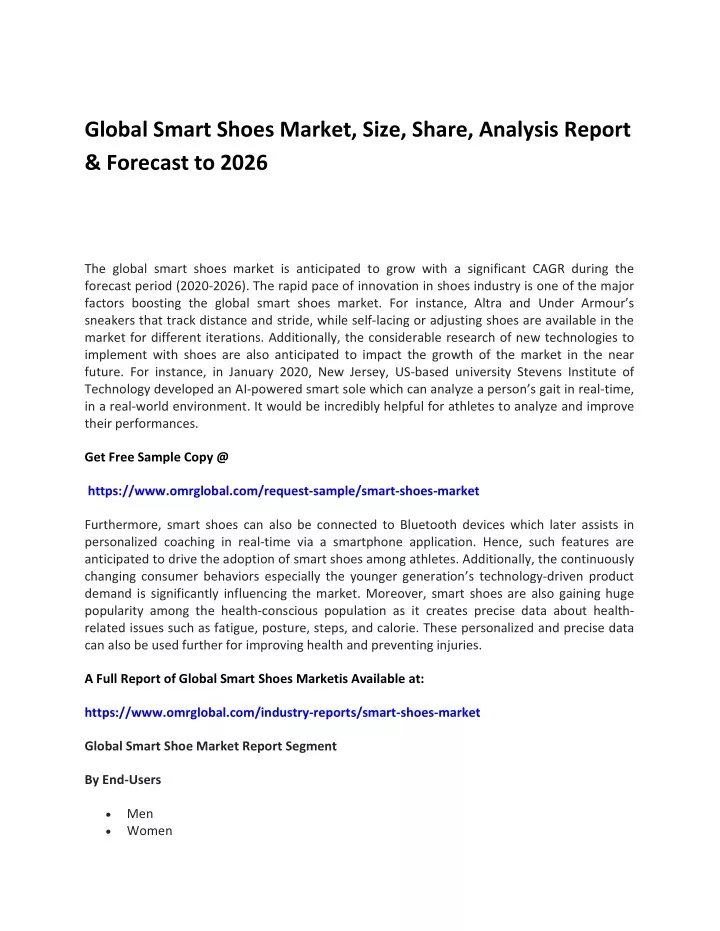 Global Smart Shoes Market, Size, Share, Analysis Report & Forecast to 2026

The global smart shoes market is anticipated to grow with a significant CAGR during the forecast period (2020-2026). The rapid pace of innovation in shoes industry is one of the major factors boosting the global smart shoes market. For instance, Altra and Under Armour's sneakers that track distance and stride, while self-lacing or adjusting shoes are available in the market for different iterations. Additionally, the considerable research of new technologies to implement with shoes are also anticipated to impact the growth of the market in the near future. For instance, in January 2020, New Jersey, US-based university Stevens Institute of Technology developed an AI-powered smart sole which can analyze a person's gait in real-time, in a real-world environment. It would be incredibly helpful for athletes to analyze and improve their performances.

Get Free Sample Copy @

https://www.omrglobal.com/request-sample/smart-shoes-market

Furthermore, smart shoes can also be connected to Bluetooth devices which later assists in personalized coaching in real-time via a smartphone application. Hence, such features are anticipated to drive the adoption of smart shoes among athletes. Additionally, the continuously changing consumer behaviors especially the younger generation's technology-driven product demand is significantly influencing the market. Moreover, smart shoes are also gaining huge popularity among the health-conscious population as it creates precise data about health-related issues such as fatigue, posture, steps, and calorie. These personalized and precise data can also be used further for improving health and preventing injuries.

A Full Report of Global Smart Shoes Marketis Available at:

https://www.omrglobal.com/industry-reports/smart-shoes-market

Global Smart Shoe Market Report Segment

By End-Users

• Men
• Women